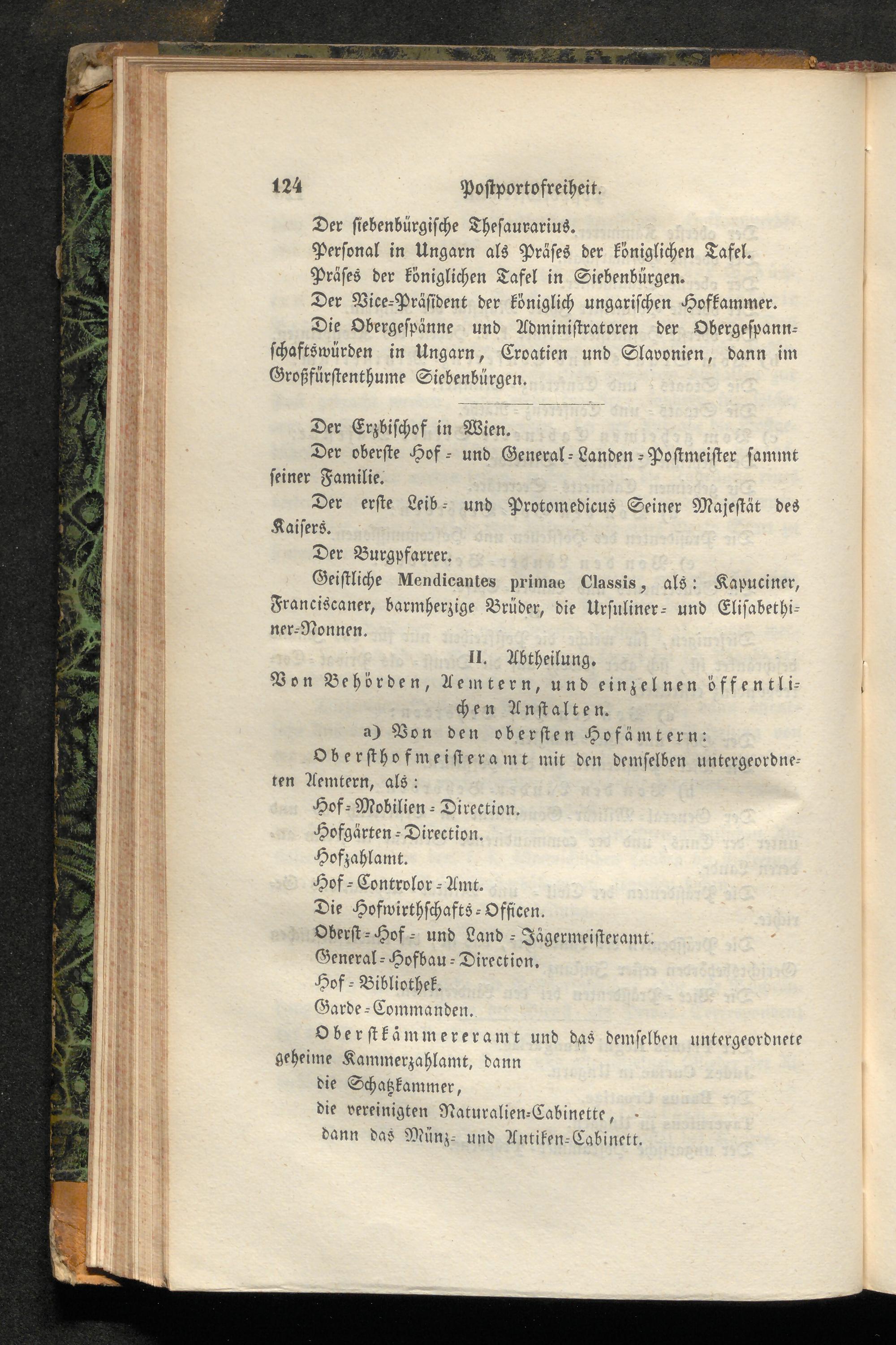 124 Postportofreiheit.

Der siebenbürgische Thesaurarius.

Personal in Ungarn als Präses der königlichen Tafel.

Präses der königlichen Tafel in Siebenbürgen.

Der Vice-Präsident der königlich ungarischen Hofkammer.

Die Obergespänne und Administratoren der Obergespannschaftswürden in Ungarn, Croatien und Slavonien, dann im Großfürstenthume Siebenbürgen.

Der Erzbischof in Wien.

Der oberste Hof- und General-Landen-Postmeister sammt seiner Familie.

Der erste Leib- und Protomedicus Seiner Majestät des Kaisers.

Der Burgpfarrer.

Geistliche Mendicantes primae Classis, als: Kapuciner, Franciscaner, barmherzige Brüder, die Ursuliner- und Elisabethiner-Nonnen.

II. Abtheilung.

Von Behörden, Aemtern, und einzelnen öffentlichen Anstalten.

a) Von den obersten Hofämtern:

Obersthofmeisteramt mit den demselben untergeordneten Aemtern, als:

Hof-Mobilien-Direction.

Hofgärten-Direction.

Hofzahlamt.

Hof-Controlor-Amt.

Die Hofwirthschafts-Officen.

Oberst-Hof- und Land-Jägermeisteramt.

General-Hofbau-Direction.

Hof-Bibliothek.

Garde-Commanden.

Oberstkämmereramt und das demselben untergeordnete geheime Kammerzahlamt, dann

die Schatzkammer,

die vereinigten Naturalien-Cabinette,

dann das Münz- und Antiken-Cabinett.